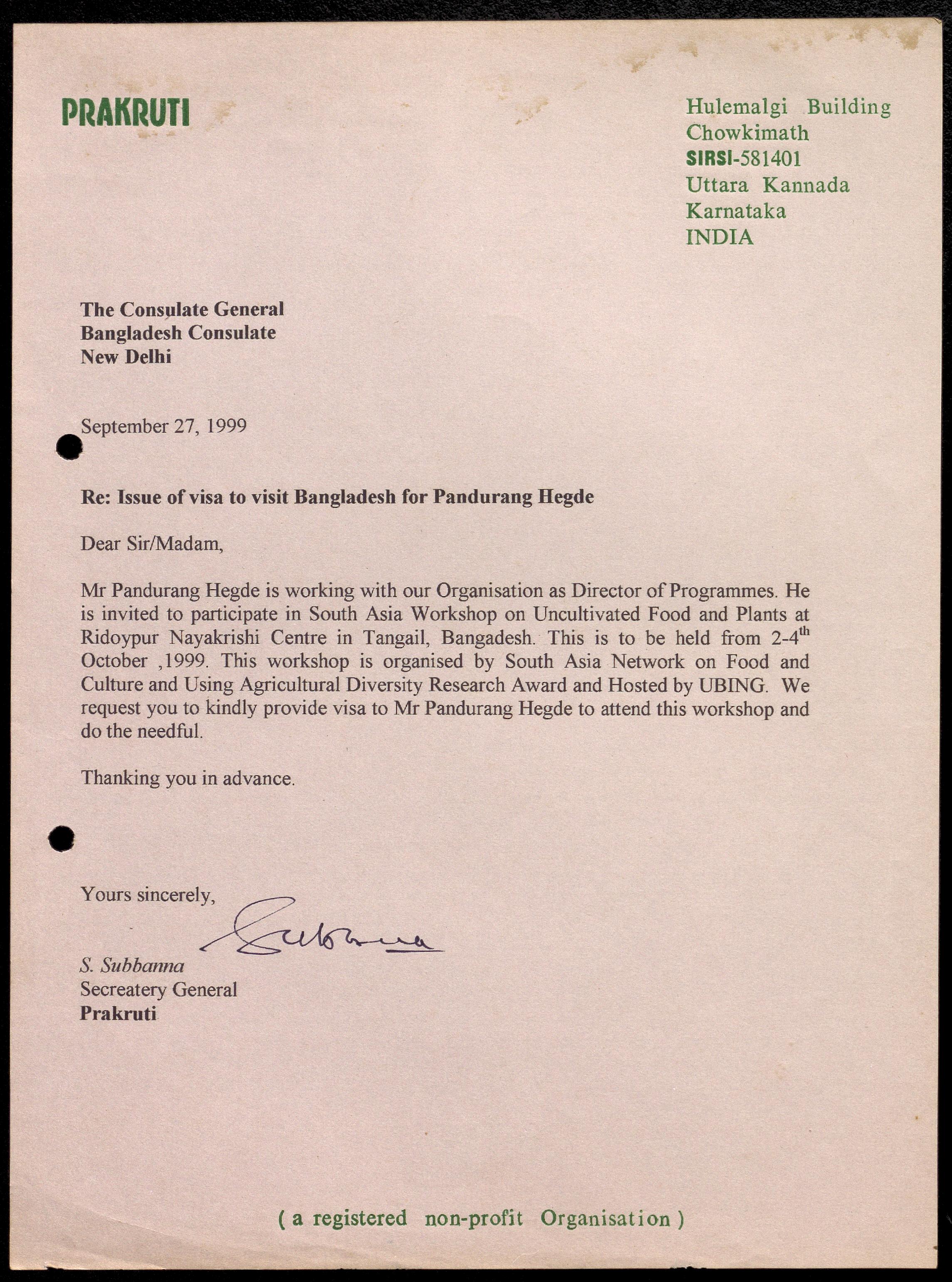 PRAKRUTI

Hulemalgi Building
Chowkimath
SIRSI-581401
Uttara Kannada
Karnataka
INDIA

The Consulate General
Bangladesh Consulate
New Delhi

September 27, 1999

Re: Issue of visa to visit Bangladesh for Pandurang Hegde

Dear Sir/Madam,

Mr Pandurang Hegde is working with our Organisation as Director of Programmes. He is invited to participate in South Asia Workshop on Uncultivated Food and Plants at Ridoypur Nayakrishi Centre in Tangail, Bangadesh. This is to be held from 2-4$^{th}$ October ,1999. This workshop is organised by South Asia Network on Food and Culture and Using Agricultural Diversity Research Award and Hosted by UBING. We request you to kindly provide visa to Mr Pandurang Hegde to attend this workshop and do the needful.

Thanking you in advance.

Yours sincerely,

Subbanna

S. Subbanna
Secreatery General
Prakruti

( a registered non-profit Organisation )